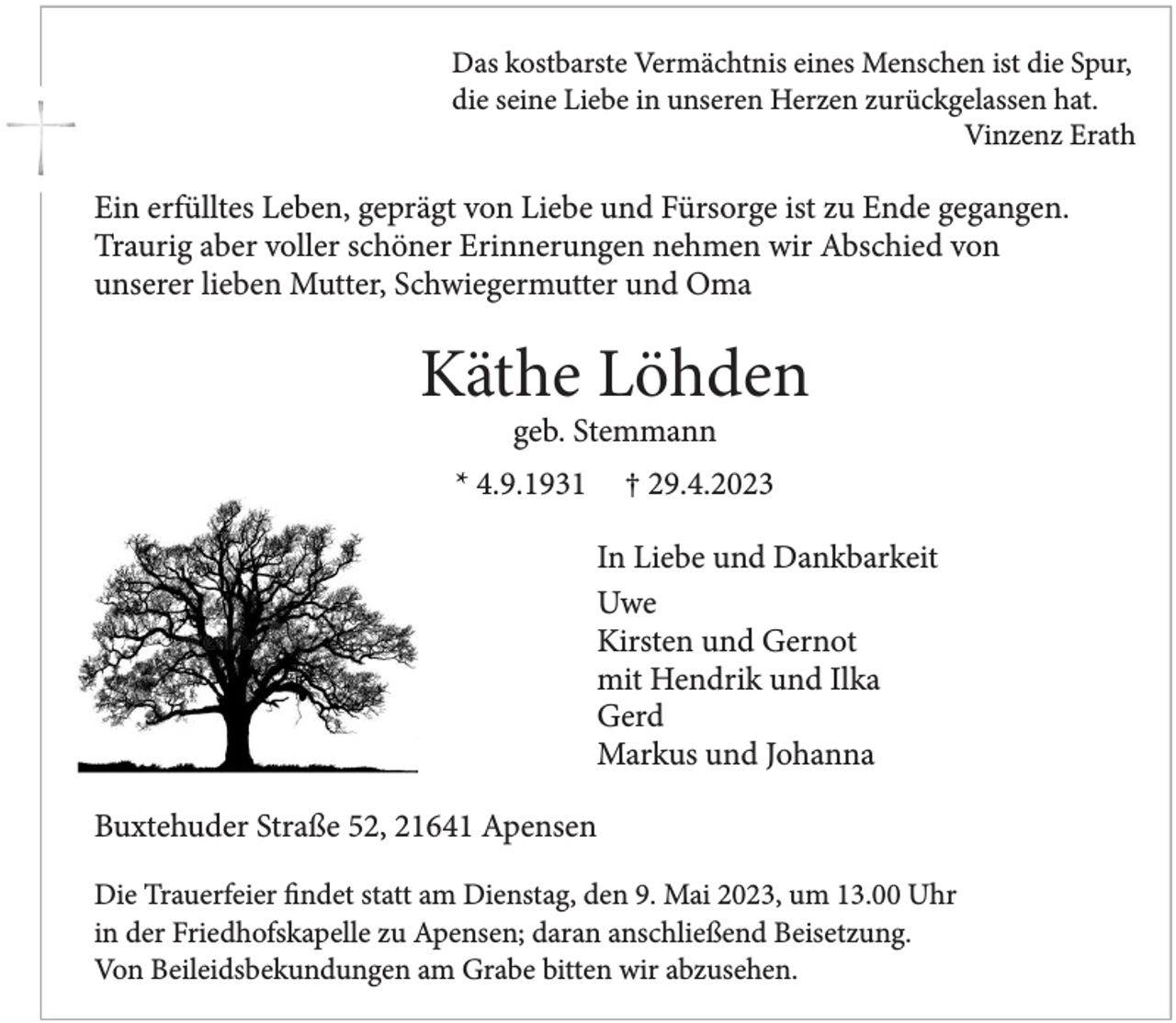 Das kostbarste Vermächtnis eines Menschen ist die Spur, die seine Liebe in unseren Herzen zurückgelassen hat.
Vinzenz Erath

Ein erfülltes Leben, geprägt von Liebe und Fürsorge ist zu Ende gegangen. Traurig aber voller schöner Erinnerungen nehmen wir Abschied von unserer lieben Mutter, Schwiegermutter und Oma

Käthe Löhden
geb. Stemmann
* 4.9.1931 † 29.4.2023

In Liebe und Dankbarkeit
Uwe
Kirsten und Gernot
mit Hendrik und Ilka
Gerd
Markus und Johanna

Buxtehuder Straße 52, 21641 Apensen

Die Trauerfeier findet statt am Dienstag, den 9. Mai 2023, um 13.00 Uhr in der Friedhofskapelle zu Apensen; daran anschließend Beisetzung. Von Beileidsbekundungen am Grabe bitten wir abzusehen.